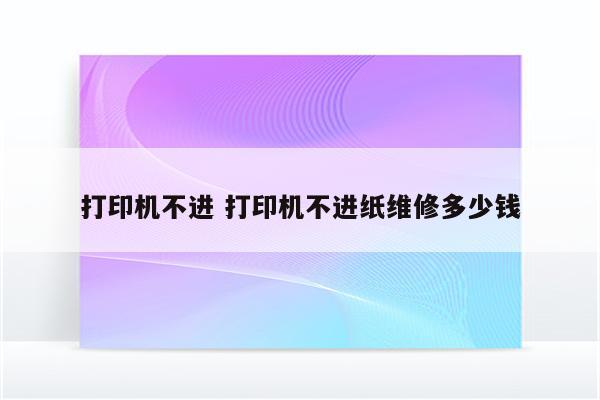 打印机不进 打印机不进纸维修多少钱